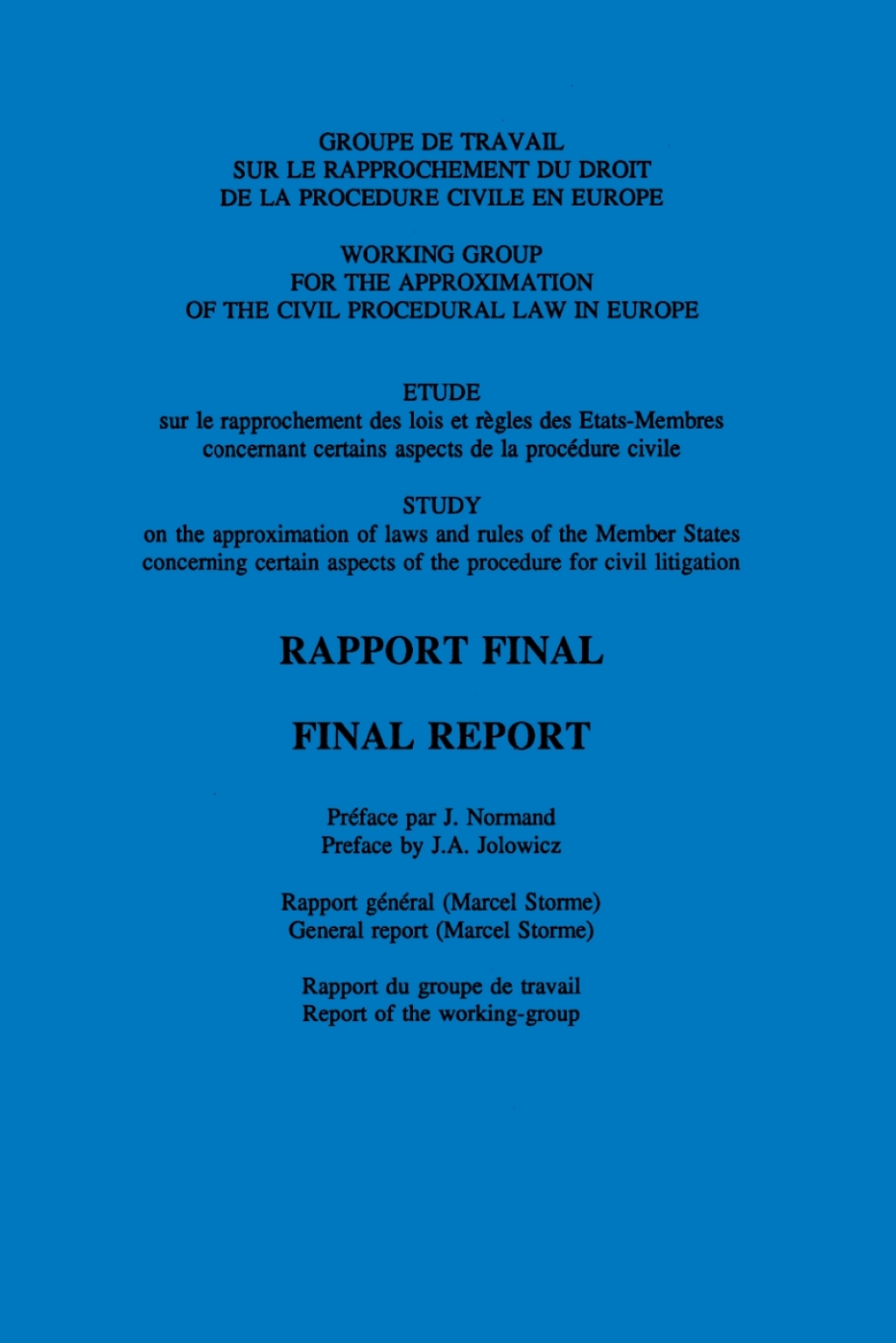 GROUPE DE TRAVAIL
SUR LE RAPPROCHEMENT DU DROIT
DE LA PROCEDURE CIVILE EN EUROPE

WORKING GROUP
FOR THE APPROXIMATION
OF THE CIVIL PROCEDURAL LAW IN EUROPE

ETUDE
sur le rapprochement des lois et règles des Etats-Membres concernant certains aspects de la procédure civile

STUDY
on the approximation of laws and rules of the Member States concerning certain aspects of the procedure for civil litigation

RAPPORT FINAL

FINAL REPORT

Préface par J. Normand
Preface by J.A. Jolowicz

Rapport général (Marcel Storme)
General report (Marcel Storme)

Rapport du groupe de travail
Report of the working-group